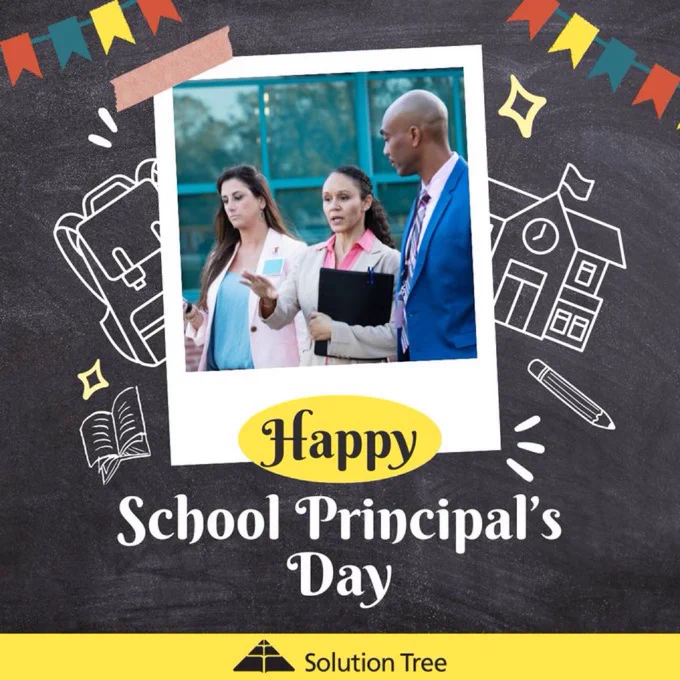 Happy

School Principal's Day

Solution Tree